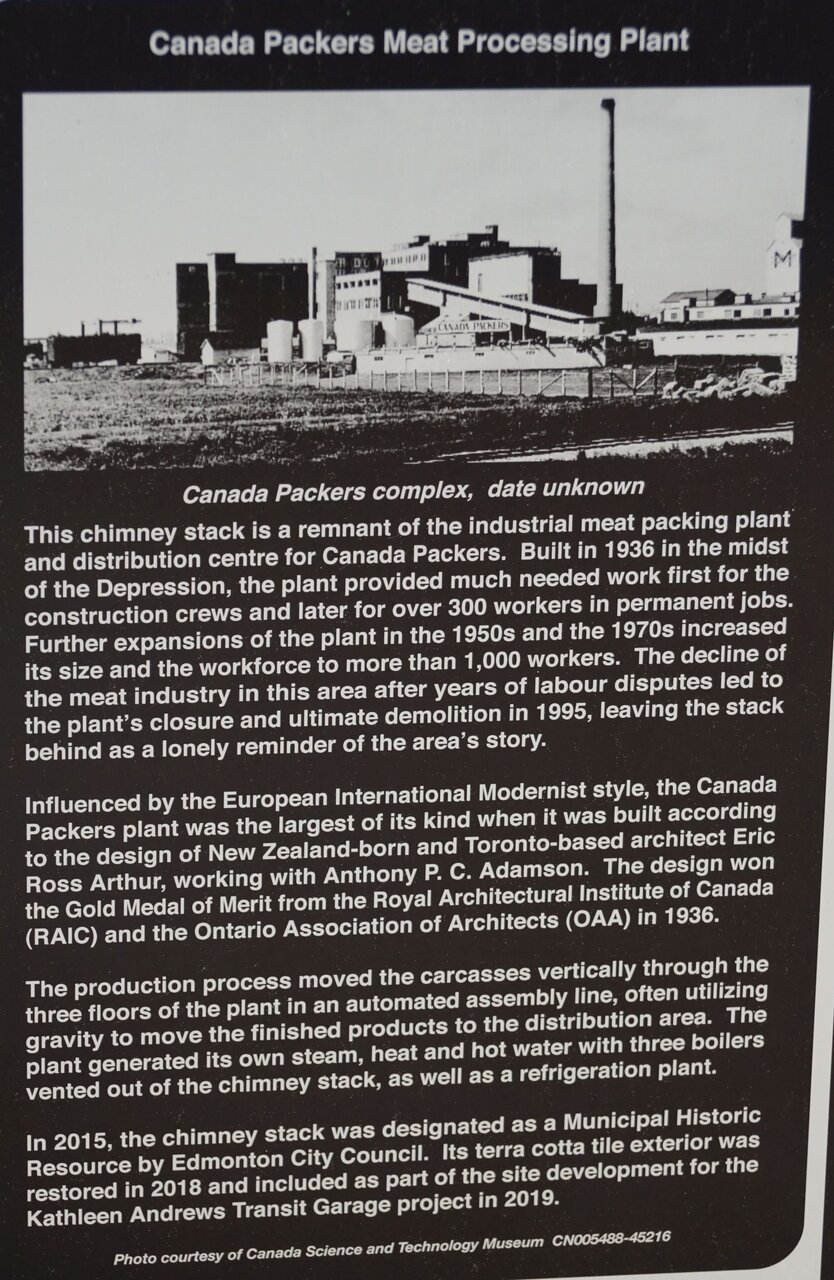 Canada Packers Meat Processing Plant

CANADA PACKERS

Canada Packers complex, date unknown

This chimney stack is a remnant of the industrial meat packing plant and distribution centre for Canada Packers. Built in 1936 in the midst of the Depression, the plant provided much needed work first for the construction crews and later for over 300 workers in permanent jobs. Further expansions of the plant in the 1950s and the 1970s increased its size and the workforce to more than 1,000 workers. The decline of the meat industry in this area after years of labour disputes led to the plant's closure and ultimate demolition in 1995, leaving the stack behind as a lonely reminder of the area's story.

Influenced by the European International Modernist style, the Canada Packers plant was the largest of its kind when it was built according to the design of New Zealand-born and Toronto-based architect Eric Ross Arthur, working with Anthony P. C. Adamson. The design won the Gold Medal of Merit from the Royal Architectural Institute of Canada (RAIC) and the Ontario Association of Architects (OAA) in 1936.

The production process moved the carcasses vertically through the three floors of the plant in an automated assembly line, often utilizing gravity to move the finished products to the distribution area. The plant generated its own steam, heat and hot water with three boilers vented out of the chimney stack, as well as a refrigeration plant.

In 2015, the chimney stack was designated as a Municipal Historic Resource by Edmonton City Council. Its terra cotta tile exterior was restored in 2018 and included as part of the site development for the Kathleen Andrews Transit Garage project in 2019.

Photo courtesy of Canada Science and Technology Museum CN005488-45216